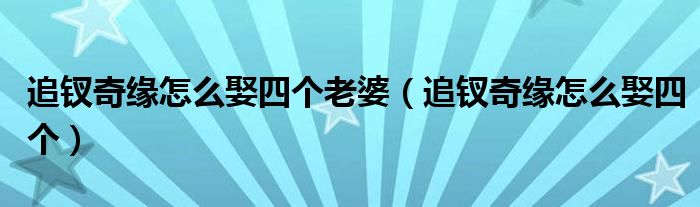 追钗奇缘怎么娶四个老婆（追钗奇缘怎么娶四个）